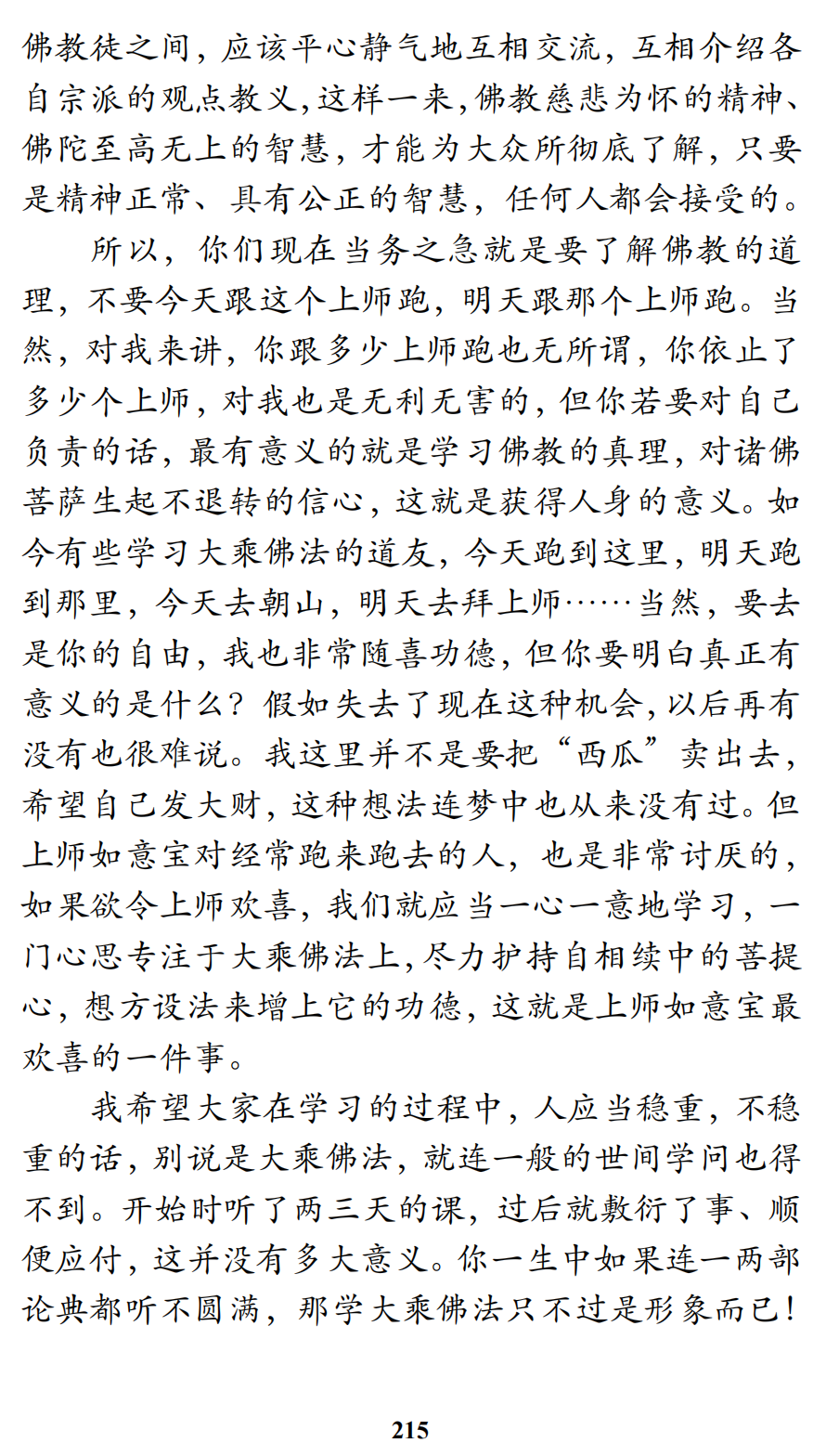 佛教徒之间，应该平心静气地互相交流，互相介绍各自宗派的观点教义，这样一来，佛教慈悲为怀的精神、佛陀至高无上的智慧，才能为大众所彻底了解，只要是精神正常、具有公正的智慧，任何人都会接受的。

所以，你们现在当务之急就是要了解佛教的道理，不要今天跟这个上师跑，明天跟那个上师跑。当然，对我来讲，你跟多少上师跑也无所谓，你依止了多少个上师，对我也是无利无害的，但你若要对自己负责的话，最有意义的就是学习佛教的真理，对诸佛菩萨生起不退转的信心，这就是获得人身的意义。如今有些学习大乘佛法的道友，今天跑到这里，明天跑到那里，今天去朝山，明天去拜上师……当然，要去是你的自由，我也非常随喜功德，但你要明白真正有意义的是什么？假如失去了现在这种机会，以后再有没有也很难说。我这里并不是要把“西瓜”卖出去，希望自己发大财，这种想法连梦中也从来没有过。但上师如意宝对经常跑来跑去的人，也是非常讨厌的，如果欲令上师欢喜，我们就应当一心一意地学习，一门心思专注于大乘佛法上，尽力护持自相续中的菩提心，想方设法来增上它的功德，这就是上师如意宝最欢喜的一件事。

我希望大家在学习的过程中，人应当稳重，不稳重的话，别说是大乘佛法，就连一般的世间学问也得不到。开始时听了两三天的课，过后就敷衍了事、顺便应付，这并没有多大意义。你一生中如果连一两部论典都听不圆满，那学大乘佛法只不过是形象而已！

215